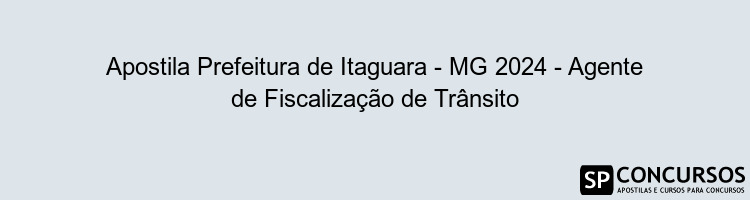 Apostila Prefeitura de Itaguara - MG 2024 - Agente de Fiscalização de Trânsito

SP CONCURSOS
APOSTILAS E CURSOS PARA CONCURSOS